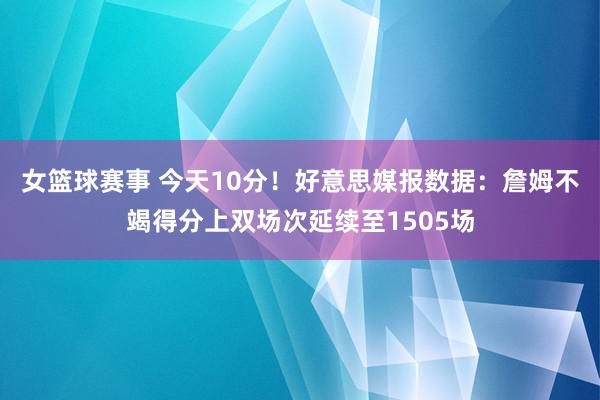 女篮球赛事 今天10分！好意思媒报数据：詹姆不竭得分上双场次延续至1505场